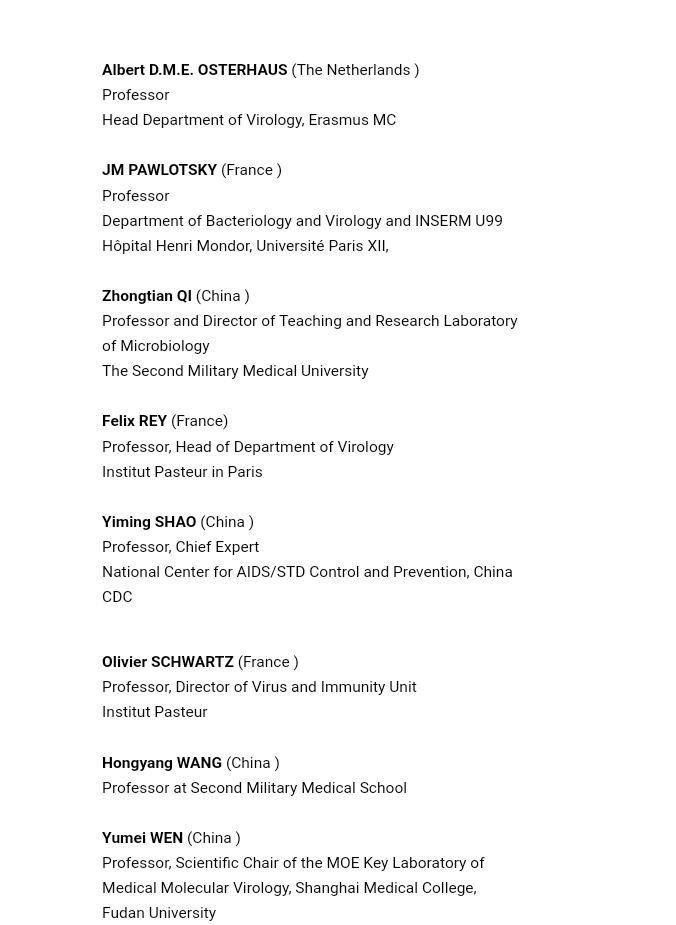 Albert D.M.E. OSTERHAUS (The Netherlands )
Professor
Head Department of Virology, Erasmus MC

JM PAWLOTSKY (France )
Professor
Department of Bacteriology and Virology and INSERM U99
Hôpital Henri Mondor, Université Paris XII,

Zhongtian QI (China )
Professor and Director of Teaching and Research Laboratory of Microbiology
The Second Military Medical University

Felix REY (France)
Professor, Head of Department of Virology
Institut Pasteur in Paris

Yiming SHAO (China )
Professor, Chief Expert
National Center for AIDS/STD Control and Prevention, China CDC

Olivier SCHWARTZ (France )
Professor, Director of Virus and Immunity Unit
Institut Pasteur

Hongyang WANG (China )
Professor at Second Military Medical School

Yumei WEN (China )
Professor, Scientific Chair of the MOE Key Laboratory of Medical Molecular Virology, Shanghai Medical College, Fudan University